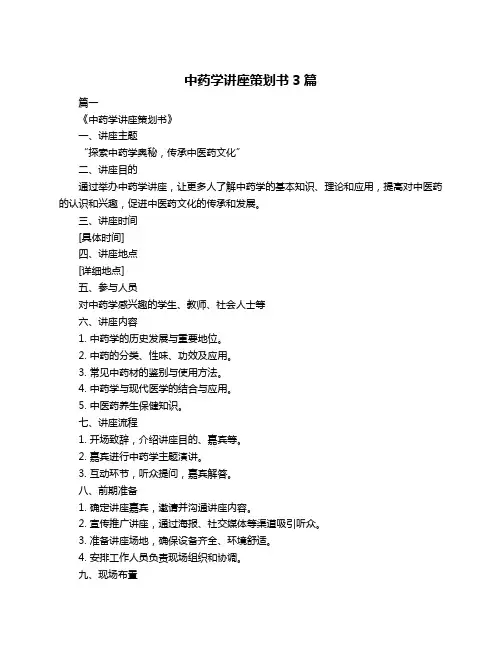 中药学讲座策划书 3 篇

篇一

《中药学讲座策划书》

一、讲座主题

“探索中药学奥秘，传承中医药文化”

二、讲座目的

通过举办中药学讲座，让更多人了解中药学的基本知识、理论和应用，提高对中医药的认识和兴趣，促进中医药文化的传承和发展。

三、讲座时间

[具体时间]

四、讲座地点

[详细地点]

五、参与人员

对中药学感兴趣的学生、教师、社会人士等

六、讲座内容

1. 中药学的历史发展与重要地位。

2. 中药的分类、性味、功效及应用。

3. 常见中药材的鉴别与使用方法。

4. 中药学与现代医学的结合与应用。

5. 中医药养生保健知识。

七、讲座流程

1. 开场致辞，介绍讲座目的、嘉宾等。

2. 嘉宾进行中药学主题演讲。

3. 互动环节，听众提问，嘉宾解答。

八、前期准备

1. 确定讲座嘉宾，邀请并沟通讲座内容。

2. 宣传推广讲座，通过海报、社交媒体等渠道吸引听众。

3. 准备讲座场地，确保设备齐全、环境舒适。

4. 安排工作人员负责现场组织和协调。

九、现场布置